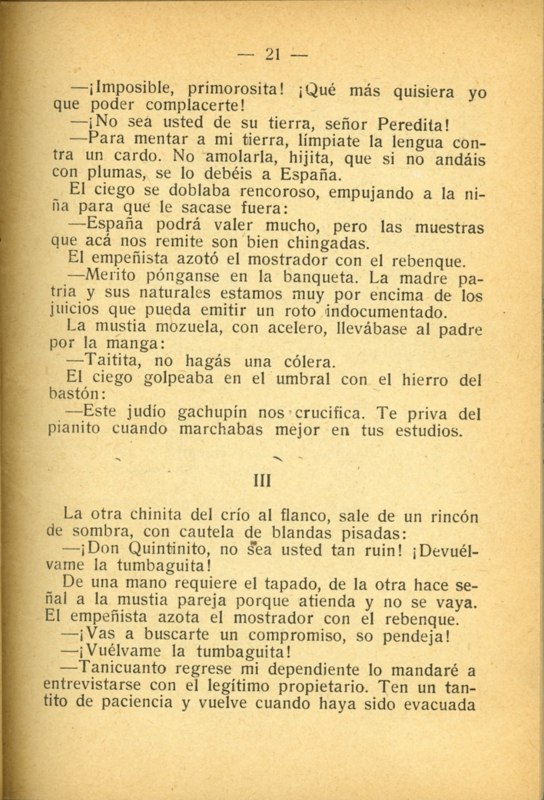 — 21 —

—¡Imposible, primorosita! ¡Qué más quisiera yo que poder complacerte!

—¡No sea usted de su tierra, señor Peredita!

—Para mentar a mi tierra, límpiate la lengua contra un cardo. No amolarla, hijita, que si no andáis con plumas, se lo debéis a España.

El ciego se doblaba rencoroso, empujando a la niña para que le sacase fuera:

—España podrá valer mucho, pero las muestras que acá nos remite son bien chingadas.

El empeñista azotó el mostrador con el rebenque.

—Merito pónganse en la banqueta. La madre patria y sus naturales estamos muy por encima de los juicios que pueda emitir un roto indocumentado.

La mustia mozuela, con acelero, llevábase al padre por la manga:

—Taitita, no hagás una cólera.

El ciego golpeaba en el umbral con el hierro del bastón:

—Este judío gachupín nos crucifica. Te priva del pianito cuando marchabas mejor en tus estudios.

III

La otra chinita del crío al flanco, sale de un rincón de sombra, con cautela de blandas pisadas:

—¡Don Quintinito, no sea usted tan ruin! ¡Devuélvame la tumbaguita!

De una mano requiere el tapado, de la otra hace señal a la mustia pareja porque atienda y no se vaya. El empeñista azota el mostrador con el rebenque.

—¡Vas a buscarte un compromiso, so pendeja!

—¡Vuélvame la tumbaguita!

—Tanicuanto regrese mi dependiente lo mandaré a entrevistarse con el legítimo propietario. Ten un tantito de paciencia y vuelve cuando haya sido evacuada